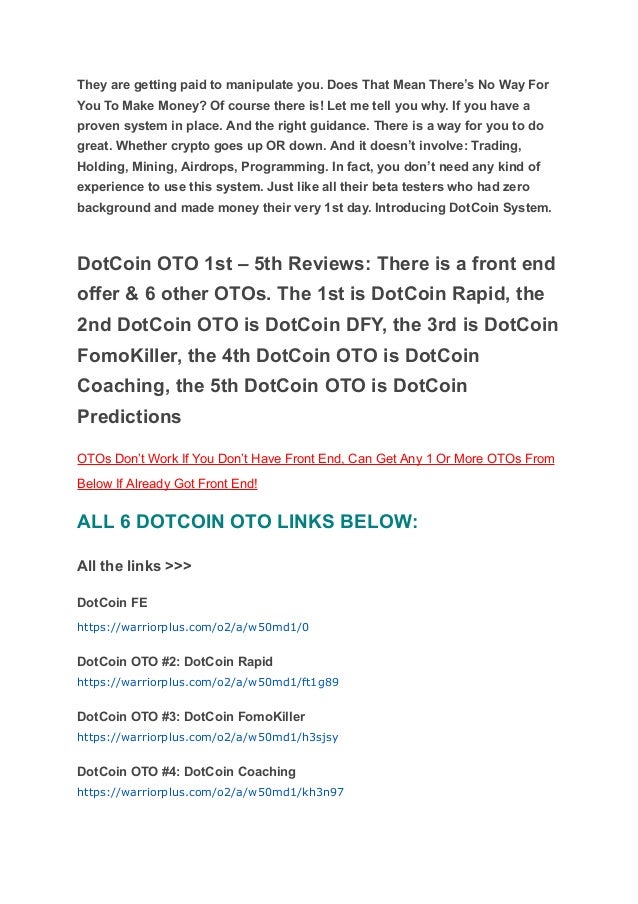 They are getting paid to manipulate you. Does That Mean There's No Way For You To Make Money? Of course there is! Let me tell you why. If you have a proven system in place. And the right guidance. There is a way for you to do great. Whether crypto goes up OR down. And it doesn't involve: Trading, Holding, Mining, Airdrops, Programming. In fact, you don't need any kind of experience to use this system. Just like all their beta testers who had zero background and made money their very 1st day. Introducing DotCoin System.

DotCoin OTO 1st – 5th Reviews: There is a front end offer & 6 other OTOs. The 1st is DotCoin Rapid, the 2nd DotCoin OTO is DotCoin DFY, the 3rd is DotCoin FomoKiller, the 4th DotCoin OTO is DotCoin Coaching, the 5th DotCoin OTO is DotCoin Predictions

OTOs Don't Work If You Don't Have Front End, Can Get Any 1 Or More OTOs From Below If Already Got Front End!

ALL 6 DOTCOIN OTO LINKS BELOW:

All the links >>>

DotCoin FE
https://warriorplus.com/o2/a/w50md1/0

DotCoin OTO #2: DotCoin Rapid
https://warriorplus.com/o2/a/w50md1/ft1g89

DotCoin OTO #3: DotCoin FomoKiller
https://warriorplus.com/o2/a/w50md1/h3sjsy

DotCoin OTO #4: DotCoin Coaching
https://warriorplus.com/o2/a/w50md1/kh3n97